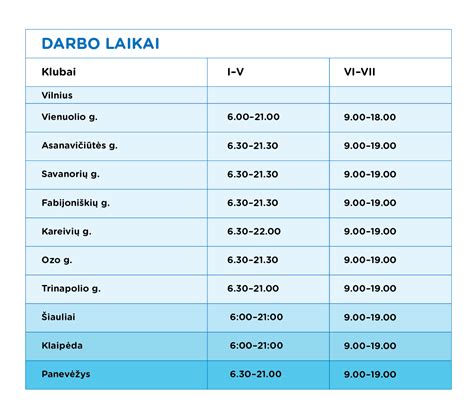 DARBO LAIKAI

| Klubai | I–V | VI–VII |
|---|---|---|
| Vilnius | | |
| Vienuolio g. | 6.00–21.00 | 9.00–18.00 |
| Asanavičiūtės g. | 6.30–21.30 | 9.00–19.00 |
| Savanorių g. | 6.30–21.30 | 9.00–19.00 |
| Fabijoniškių g. | 6.30–21.30 | 9.00–19.00 |
| Kareivių g. | 6.30–22.00 | 9.00–19.00 |
| Ozo g. | 6.30–21.30 | 9.00–19.00 |
| Trinapolio g. | 6.30–21.00 | 9.00–19.00 |
| Šiauliai | 6:00–21:00 | 9.00–19.00 |
| Klaipėda | 6:00–21:00 | 9.00–19.00 |
| Panevėžys | 6.30–21.00 | 9.00–19.00 |